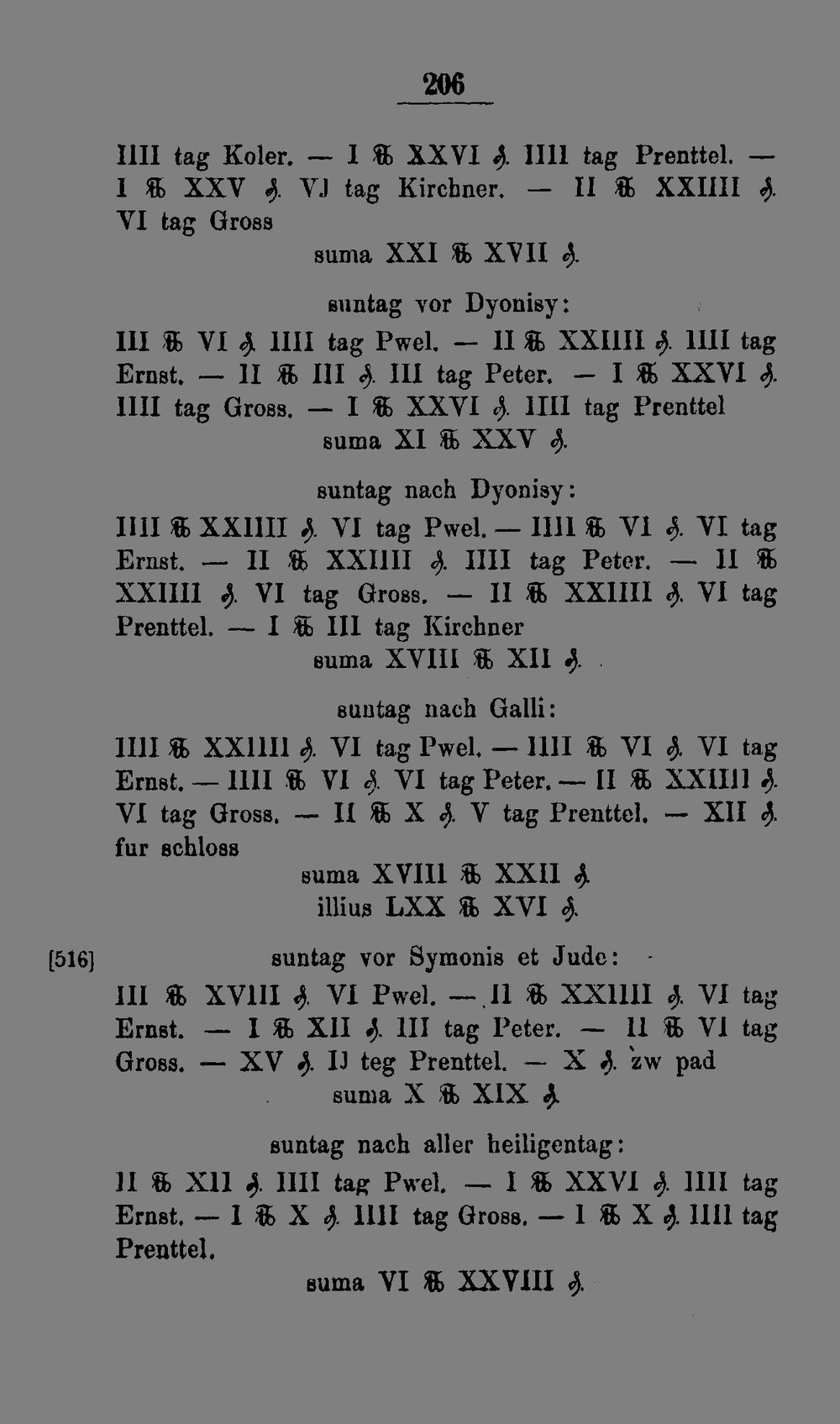 206

IIII tag Koler. — I ℔ XXVI ₰. IIII tag Prenttel. — I ℔ XXV ₰. VJ tag Kirchner. — II ℔ XXIIII ₰. VI tag Gross

suma XXI ℔ XVII ₰.

suntag vor Dyonisy:

III ℔ VI ₰. IIII tag Pwel. — II ℔ XXIIII ₰. IIII tag Ernst. — II ℔ III ₰. III tag Peter. — I ℔ XXVI ₰. IIII tag Gross. — I ℔ XXVI ₰. IIII tag Prenttel

suma XI ℔ XXV ₰.

suntag nach Dyonisy:

IIII ℔ XXIIII ₰. VI tag Pwel. — IIII ℔ VI ₰. VI tag Ernst. — II ℔ XXIIII ₰. IIII tag Peter. — II ℔ XXIIII ₰. VI tag Gross. — II ℔ XXIIII ₰. VI tag Prenttel. — I ℔ III tag Kirchner

suma XVIII ℔ XII ₰.

suntag nach Galli:

IIII ℔ XXIIII ₰. VI tag Pwel. — IIII ℔ VI ₰. VI tag Ernst. — IIII ℔ VI ₰. VI tag Peter. — II ℔ XXIIII ₰. VI tag Gross. — II ℔ X ₰. V tag Prenttel. — XII ₰. fur schloss

suma XVIII ℔ XXII ₰.
illius LXX ℔ XVI ₰.

[516] suntag vor Symonis et Jude:

III ℔ XVIII ₰. VI Pwel. — II ℔ XXIIII ₰. VI tag Ernst. — I ℔ XII ₰. III tag Peter. — II ℔ VI tag Gross. — XV ₰. IJ teg Prenttel. — X ₰. zw pad

suma X ℔ XIX ₰.

suntag nach aller heiligentag:

II ℔ XII ₰. IIII tag Pwel. — I ℔ XXVI ₰. IIII tag Ernst. — I ℔ X ₰. IIII tag Gross. — I ℔ X ₰. IIII tag Prenttel.

suma VI ℔ XXVIII ₰.